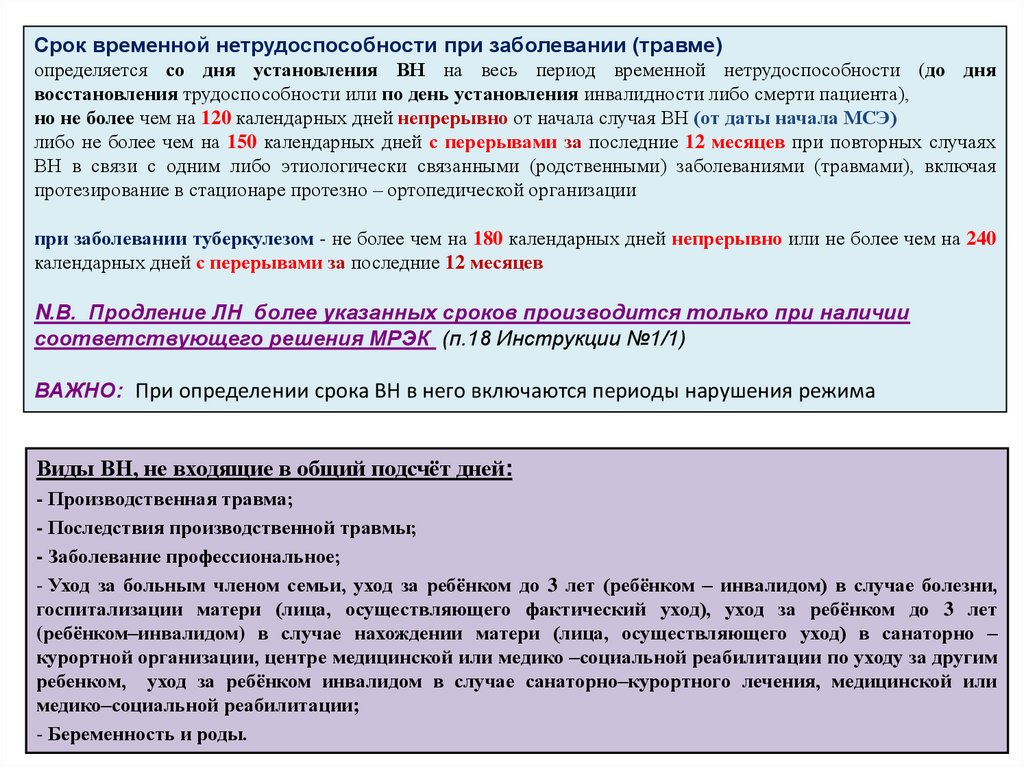 Срок временной нетрудоспособности при заболевании (травме)
определяется со дня установления ВН на весь период временной нетрудоспособности (до дня восстановления трудоспособности или по день установления инвалидности либо смерти пациента),
но не более чем на 120 календарных дней непрерывно от начала случая ВН (от даты начала МСЭ)
либо не более чем на 150 календарных дней с перерывами за последние 12 месяцев при повторных случаях ВН в связи с одним либо этиологически связанными (родственными) заболеваниями (травмами), включая протезирование в стационаре протезно – ортопедической организации

при заболевании туберкулезом - не более чем на 180 календарных дней непрерывно или не более чем на 240 календарных дней с перерывами за последние 12 месяцев

N.B. Продление ЛН более указанных сроков производится только при наличии соответствующего решения МРЭК (п.18 Инструкции №1/1)

ВАЖНО: При определении срока ВН в него включаются периоды нарушения режима

Виды ВН, не входящие в общий подсчёт дней:
- Производственная травма;
- Последствия производственной травмы;
- Заболевание профессиональное;
- Уход за больным членом семьи, уход за ребёнком до 3 лет (ребёнком – инвалидом) в случае болезни, госпитализации матери (лица, осуществляющего фактический уход), уход за ребёнком до 3 лет (ребёнком–инвалидом) в случае нахождении матери (лица, осуществляющего уход) в санаторно – курортной организации, центре медицинской или медико –социальной реабилитации по уходу за другим ребенком, уход за ребёнком инвалидом в случае санаторно–курортного лечения, медицинской или медико–социальной реабилитации;
- Беременность и роды.